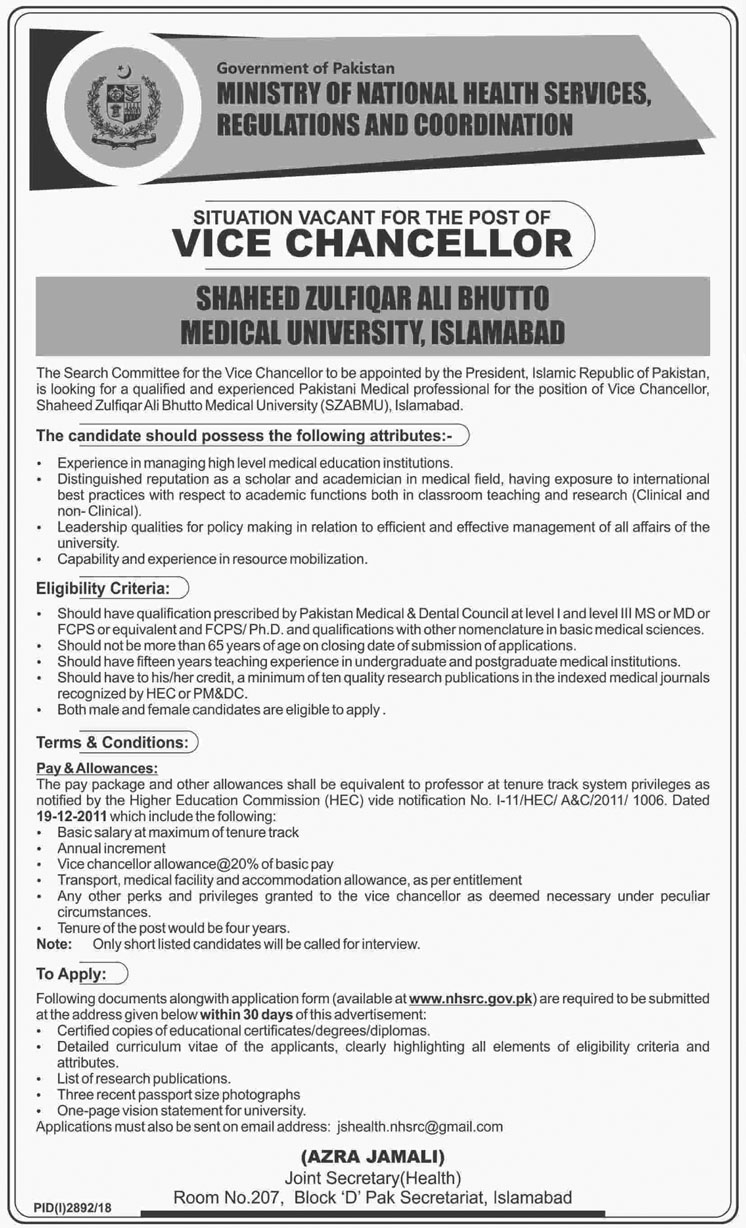 Government of Pakistan
MINISTRY OF NATIONAL HEALTH SERVICES, REGULATIONS AND COORDINATION

SITUATION VACANT FOR THE POST OF
VICE CHANCELLOR

SHAHEED ZULFIQAR ALI BHUTTO MEDICAL UNIVERSITY, ISLAMABAD

The Search Committee for the Vice Chancellor to be appointed by the President, Islamic Republic of Pakistan, is looking for a qualified and experienced Pakistani Medical professional for the position of Vice Chancellor, Shaheed Zulfiqar Ali Bhutto Medical University (SZABMU), Islamabad.

The candidate should possess the following attributes:-

• Experience in managing high level medical education institutions.
• Distinguished reputation as a scholar and academician in medical field, having exposure to international best practices with respect to academic functions both in classroom teaching and research (Clinical and non- Clinical).
• Leadership qualities for policy making in relation to efficient and effective management of all affairs of the university.
• Capability and experience in resource mobilization.

Eligibility Criteria:

• Should have qualification prescribed by Pakistan Medical & Dental Council at level I and level III MS or MD or FCPS or equivalent and FCPS/ Ph.D. and qualifications with other nomenclature in basic medical sciences.
• Should not be more than 65 years of age on closing date of submission of applications.
• Should have fifteen years teaching experience in undergraduate and postgraduate medical institutions.
• Should have to his/her credit, a minimum of ten quality research publications in the indexed medical journals recognized by HEC or PM&DC.
• Both male and female candidates are eligible to apply .

Terms & Conditions:

Pay & Allowances:
The pay package and other allowances shall be equivalent to professor at tenure track system privileges as notified by the Higher Education Commission (HEC) vide notification No. I-11/HEC/ A&C/2011/ 1006. Dated 19-12-2011 which include the following:
• Basic salary at maximum of tenure track
• Annual increment
• Vice chancellor allowance@20% of basic pay
• Transport, medical facility and accommodation allowance, as per entitlement
• Any other perks and privileges granted to the vice chancellor as deemed necessary under peculiar circumstances.
• Tenure of the post would be four years.
Note: Only short listed candidates will be called for interview.

To Apply:

Following documents alongwith application form (available at www.nhsrc.gov.pk) are required to be submitted at the address given below within 30 days of this advertisement:
• Certified copies of educational certificates/degrees/diplomas.
• Detailed curriculum vitae of the applicants, clearly highlighting all elements of eligibility criteria and attributes.
• List of research publications.
• Three recent passport size photographs
• One-page vision statement for university.
Applications must also be sent on email address: jshealth.nhsrc@gmail.com

(AZRA JAMALI)
Joint Secretary(Health)
Room No.207, Block 'D' Pak Secretariat, Islamabad

PID(I)2892/18